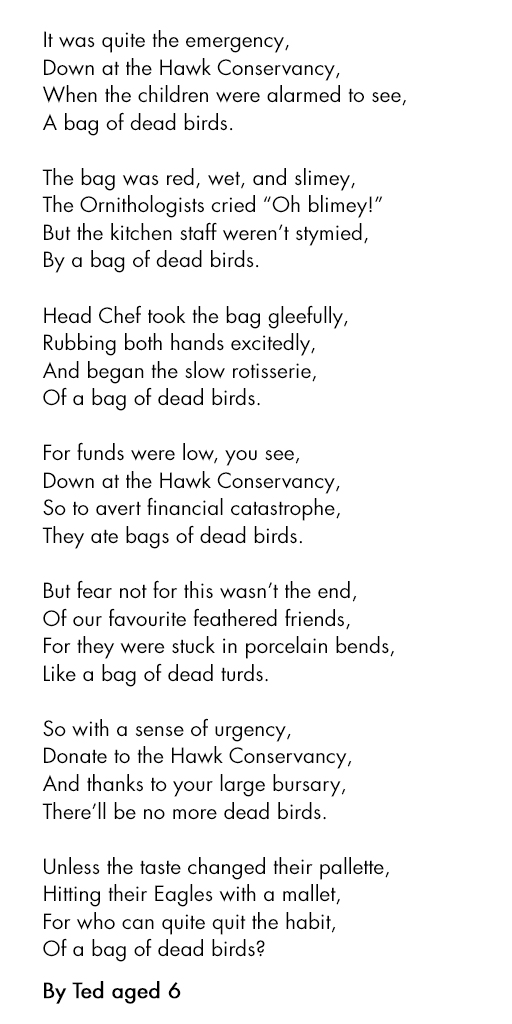 It was quite the emergency,
Down at the Hawk Conservancy,
When the children were alarmed to see,
A bag of dead birds.

The bag was red, wet, and slimey,
The Ornithologists cried “Oh blimey!”
But the kitchen staff weren’t stymied,
By a bag of dead birds.

Head Chef took the bag gleefully,
Rubbing both hands excitedly,
And began the slow rotisserie,
Of a bag of dead birds.

For funds were low, you see,
Down at the Hawk Conservancy,
So to avert financial catastrophe,
They ate bags of dead birds.

But fear not for this wasn’t the end,
Of our favourite feathered friends,
For they were stuck in porcelain bends,
Like a bag of dead turds.

So with a sense of urgency,
Donate to the Hawk Conservancy,
And thanks to your large bursary,
There’ll be no more dead birds.

Unless the taste changed their pallette,
Hitting their Eagles with a mallet,
For who can quite quit the habit,
Of a bag of dead birds?

By Ted aged 6